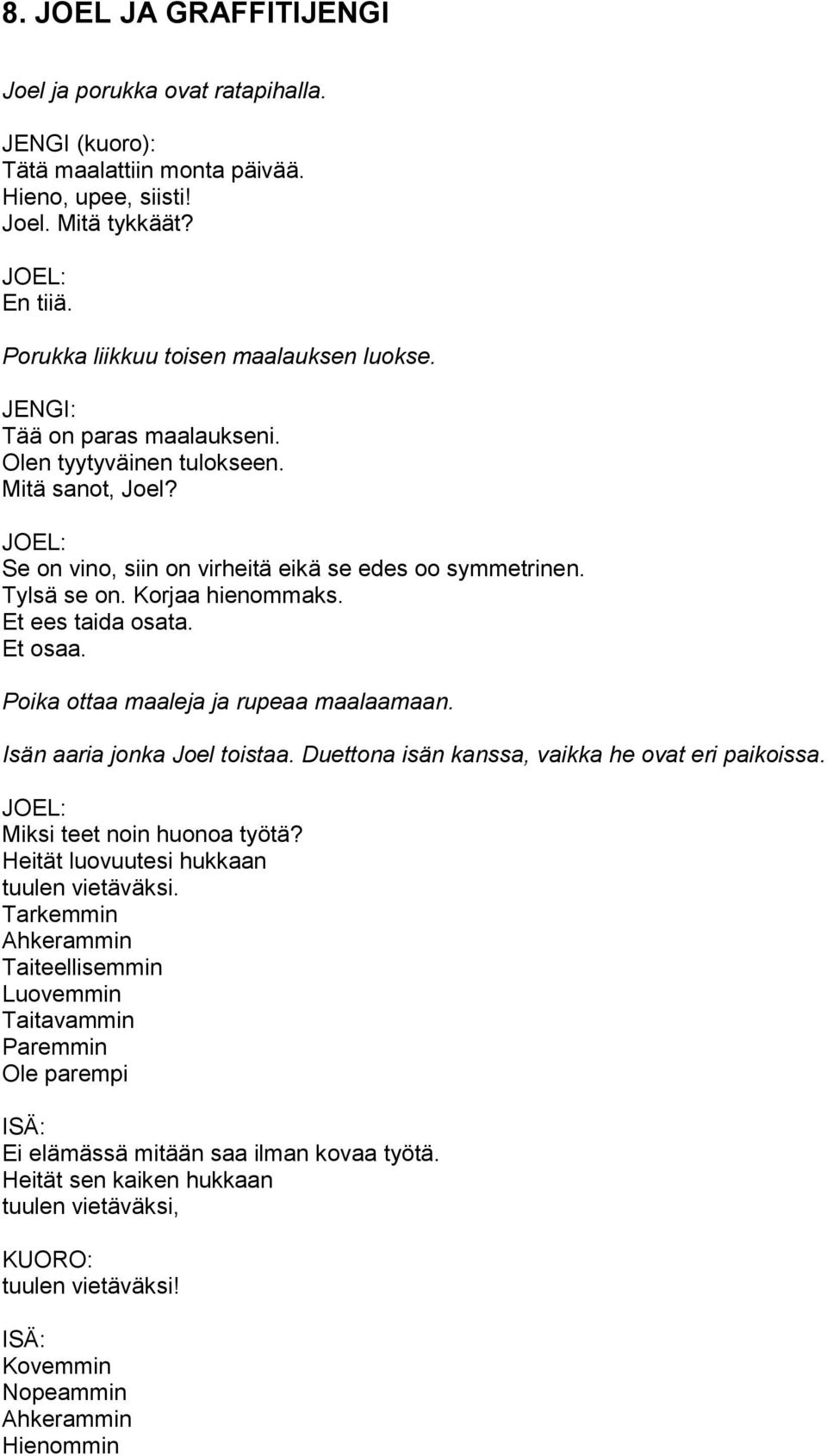 8. JOEL JA GRAFFITIJENGI

Joel ja porukka ovat ratapihalla.

JENGI (kuoro):
Tätä maalattiin monta päivää.
Hieno, upee, siisti!
Joel. Mitä tykkäät?

JOEL:
En tiiä.

Porukka liikkuu toisen maalauksen luokse.

JENGI:
Tää on paras maalaukseni.
Olen tyytyväinen tulokseen.
Mitä sanot, Joel?

JOEL:
Se on vino, siin on virheitä eikä se edes oo symmetrinen.
Tylsä se on. Korjaa hienommaks.
Et ees taida osata.
Et osaa.

Poika ottaa maaleja ja rupeaa maalaamaan.

Isän aaria jonka Joel toistaa. Duettona isän kanssa, vaikka he ovat eri paikoissa.

JOEL:
Miksi teet noin huonoa työtä?
Heität luovuutesi hukkaan
tuulen vietäväksi.
Tarkemmin
Ahkerammin
Taiteellisemmin
Luovemmin
Taitavammin
Paremmin
Ole parempi

ISÄ:
Ei elämässä mitään saa ilman kovaa työtä.
Heität sen kaiken hukkaan
tuulen vietäväksi,

KUORO:
tuulen vietäväksi!

ISÄ:
Kovemmin
Nopeammin
Ahkerammin
Hienommin